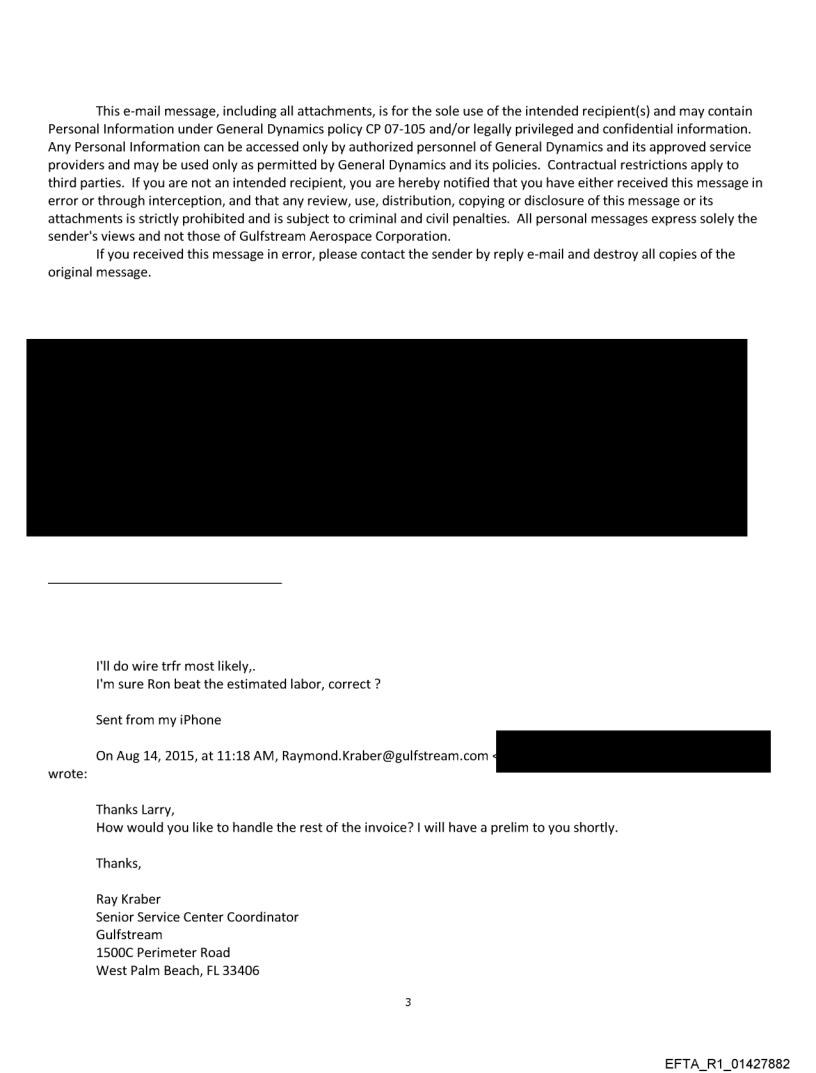 This e-mail message, including all attachments, is for the sole use of the intended recipient(s) and may contain Personal Information under General Dynamics policy CP 07-105 and/or legally privileged and confidential information. Any Personal Information can be accessed only by authorized personnel of General Dynamics and its approved service providers and may be used only as permitted by General Dynamics and its policies. Contractual restrictions apply to third parties. If you are not an intended recipient, you are hereby notified that you have either received this message in error or through interception, and that any review, use, distribution, copying or disclosure of this message or its attachments is strictly prohibited and is subject to criminal and civil penalties. All personal messages express solely the sender's views and not those of Gulfstream Aerospace Corporation.

If you received this message in error, please contact the sender by reply e-mail and destroy all copies of the original message.

I'll do wire trfr most likely,.
I'm sure Ron beat the estimated labor, correct ?

Sent from my iPhone

On Aug 14, 2015, at 11:18 AM, Raymond.Kraber@gulfstream.com < wrote:

Thanks Larry,
How would you like to handle the rest of the invoice? I will have a prelim to you shortly.

Thanks,

Ray Kraber
Senior Service Center Coordinator
Gulfstream
1500C Perimeter Road
West Palm Beach, FL 33406

3

EFTA_R1_01427882